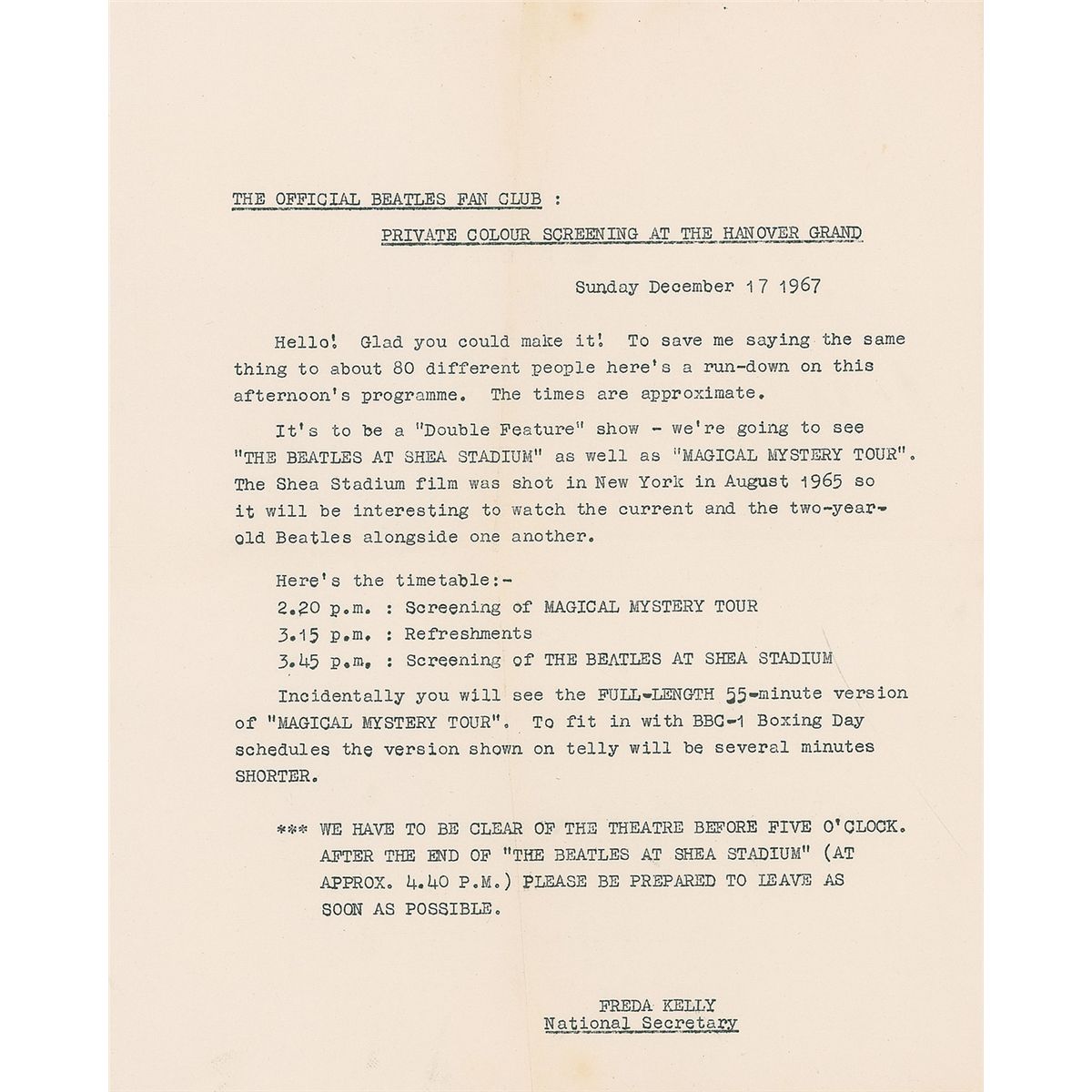 THE OFFICIAL BEATLES FAN CLUB :

PRIVATE COLOUR SCREENING AT THE HANOVER GRAND

Sunday December 17 1967

Hello! Glad you could make it! To save me saying the same thing to about 80 different people here's a run-down on this afternoon's programme. The times are approximate.

It's to be a "Double Feature" show - we're going to see "THE BEATLES AT SHEA STADIUM" as well as "MAGICAL MYSTERY TOUR". The Shea Stadium film was shot in New York in August 1965 so it will be interesting to watch the current and the two-year-old Beatles alongside one another.

Here's the timetable:-
2.20 p.m. : Screening of MAGICAL MYSTERY TOUR
3.15 p.m. : Refreshments
3.45 p.m. : Screening of THE BEATLES AT SHEA STADIUM

Incidentally you will see the FULL-LENGTH 55-minute version of "MAGICAL MYSTERY TOUR". To fit in with BBC-1 Boxing Day schedules the version shown on telly will be several minutes SHORTER.

*** WE HAVE TO BE CLEAR OF THE THEATRE BEFORE FIVE O'CLOCK. AFTER THE END OF "THE BEATLES AT SHEA STADIUM" (AT APPROX. 4.40 P.M.) PLEASE BE PREPARED TO LEAVE AS SOON AS POSSIBLE.

FREDA KELLY
National Secretary